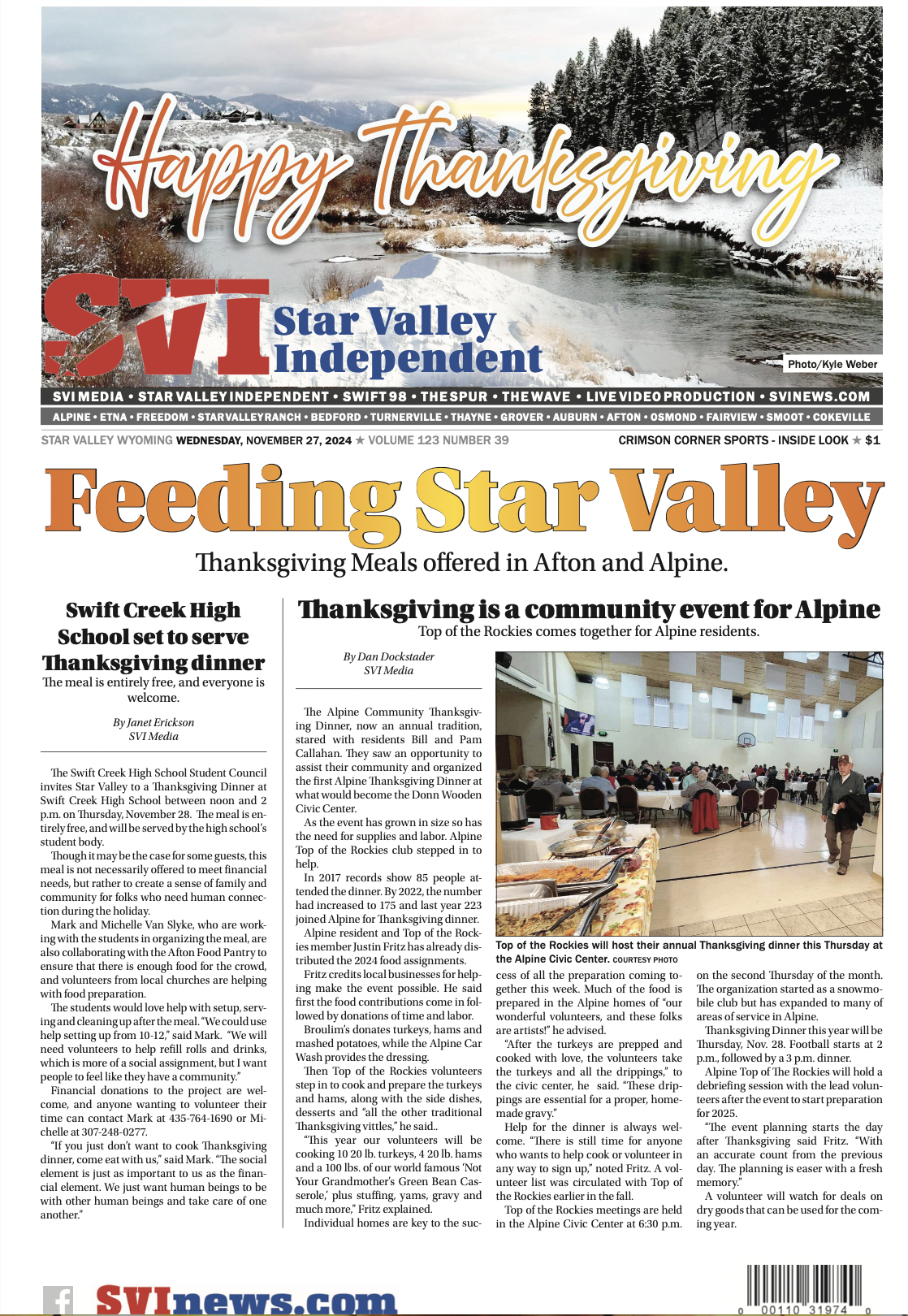 Happy Thanksgiving

SVI Star Valley Independent

Photo/Kyle Weber

SVI MEDIA • STAR VALLEY INDEPENDENT • SWIFT 98 • THE SPUR • THE WAVE • LIVE VIDEO PRODUCTION • SVINEWS.COM

ALPINE • ETNA • FREEDOM • STAR VALLEY RANCH • BEDFORD • TURNERVILLE • THAYNE • GROVER • AUBURN • AFTON • OSMOND • FAIRVIEW • SMOOT • COKEVILLE

STAR VALLEY WYOMING WEDNESDAY, NOVEMBER 27, 2024 ★ VOLUME 123 NUMBER 39

CRIMSON CORNER SPORTS - INSIDE LOOK ★ $1

Feeding Star Valley

Thanksgiving Meals offered in Afton and Alpine.

Swift Creek High School set to serve Thanksgiving dinner

The meal is entirely free, and everyone is welcome.

By Janet Erickson
SVI Media

The Swift Creek High School Student Council invites Star Valley to a Thanksgiving Dinner at Swift Creek High School between noon and 2 p.m. on Thursday, November 28. The meal is entirely free, and will be served by the high school's student body.

Though it may be the case for some guests, this meal is not necessarily offered to meet financial needs, but rather to create a sense of family and community for folks who need human connection during the holiday.

Mark and Michelle Van Slyke, who are working with the students in organizing the meal, are also collaborating with the Afton Food Pantry to ensure that there is enough food for the crowd, and volunteers from local churches are helping with food preparation.

The students would love help with setup, serving and cleaning up after the meal. "We could use help setting up from 10-12," said Mark. "We will need volunteers to help refill rolls and drinks, which is more of a social assignment, but I want people to feel like they have a community."

Financial donations to the project are welcome, and anyone wanting to volunteer their time can contact Mark at 435-764-1690 or Michelle at 307-248-0277.

"If you just don't want to cook Thanksgiving dinner, come eat with us," said Mark. "The social element is just as important to us as the financial element. We just want human beings to be with other human beings and take care of one another."

Thanksgiving is a community event for Alpine

Top of the Rockies comes together for Alpine residents.

By Dan Dockstader
SVI Media

The Alpine Community Thanksgiving Dinner, now an annual tradition, stared with residents Bill and Pam Callahan. They saw an opportunity to assist their community and organized the first Alpine Thanksgiving Dinner at what would become the Donn Wooden Civic Center.

As the event has grown in size so has the need for supplies and labor. Alpine Top of the Rockies club stepped in to help.

In 2017 records show 85 people attended the dinner. By 2022, the number had increased to 175 and last year 223 joined Alpine for Thanksgiving dinner.

Alpine resident and Top of the Rockies member Justin Fritz has already distributed the 2024 food assignments.

Fritz credits local businesses for helping make the event possible. He said first the food contributions come in followed by donations of time and labor.

Broulim's donates turkeys, hams and mashed potatoes, while the Alpine Car Wash provides the dressing.

Then Top of the Rockies volunteers step in to cook and prepare the turkeys and hams, along with the side dishes, desserts and "all the other traditional Thanksgiving vittles," he said..

"This year our volunteers will be cooking 10 20 lb. turkeys, 4 20 lb. hams and a 100 lbs. of our world famous 'Not Your Grandmother's Green Bean Casserole,' plus stuffing, yams, gravy and much more," Fritz explained.

Individual homes are key to the success of all the preparation coming together this week. Much of the food is prepared in the Alpine homes of "our wonderful volunteers, and these folks are artists!" he advised.

"After the turkeys are prepped and cooked with love, the volunteers take the turkeys and all the drippings," to the civic center, he said. "These drippings are essential for a proper, homemade gravy."

Help for the dinner is always welcome. "There is still time for anyone who wants to help cook or volunteer in any way to sign up," noted Fritz. A volunteer list was circulated with Top of the Rockies earlier in the fall.

Top of the Rockies meetings are held in the Alpine Civic Center at 6:30 p.m. on the second Thursday of the month. The organization started as a snowmobile club but has expanded to many of areas of service in Alpine.

Thanksgiving Dinner this year will be Thursday, Nov. 28. Football starts at 2 p.m., followed by a 3 p.m. dinner.

Alpine Top of The Rockies will hold a debriefing session with the lead volunteers after the event to start preparation for 2025.

"The event planning starts the day after Thanksgiving said Fritz. "With an accurate count from the previous day. The planning is easer with a fresh memory."

A volunteer will watch for deals on dry goods that can be used for the coming year.

Top of the Rockies will host their annual Thanksgiving dinner this Thursday at the Alpine Civic Center. COURTESY PHOTO

SVInews.com

0 00110 31974 0